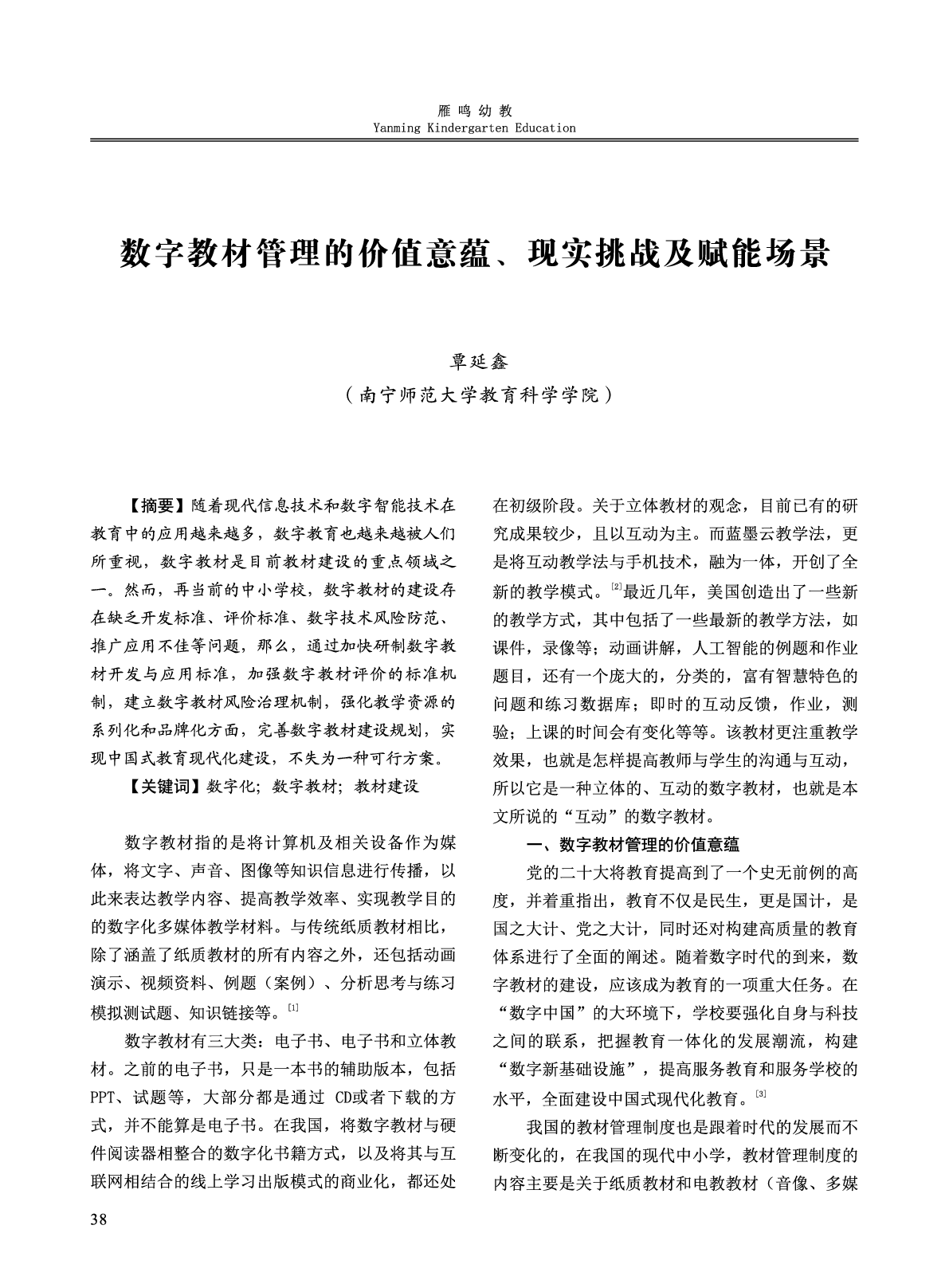 雁鸣幼教
Yanming Kindergarten Education

数字教材管理的价值意蕴、现实挑战及赋能场景

覃延鑫
（南宁师范大学教育科学学院）

【摘要】随着现代信息技术和数字智能技术在教育中的应用越来越多，数字教育也越来越被人们所重视，数字教材是目前教材建设的重点领域之一。然而，再当前的中小学校，数字教材的建设存在缺乏开发标准、评价标准、数字技术风险防范、推广应用不佳等问题，那么，通过加快研制数字教材开发与应用标准，加强数字教材评价的标准机制，建立数字教材风险治理机制，强化教学资源的系列化和品牌化方面，完善数字教材建设规划，实现中国式教育现代化建设，不失为一种可行方案。

【关键词】数字化；数字教材；教材建设

数字教材指的是将计算机及相关设备作为媒体，将文字、声音、图像等知识信息进行传播，以此来表达教学内容、提高教学效率、实现教学目的的数字化多媒体教学材料。与传统纸质教材相比，除了涵盖了纸质教材的所有内容之外，还包括动画演示、视频资料、例题（案例）、分析思考与练习模拟测试题、知识链接等。[1]

数字教材有三大类：电子书、电子书和立体教材。之前的电子书，只是一本书的辅助版本，包括PPT、试题等，大部分都是通过 CD或者下载的方式，并不能算是电子书。在我国，将数字教材与硬件阅读器相整合的数字化书籍方式，以及将其与互联网相结合的线上学习出版模式的商业化，都还处在初级阶段。关于立体教材的观念，目前已有的研究成果较少，且以互动为主。而蓝墨云教学法，更是将互动教学法与手机技术，融为一体，开创了全新的教学模式。[2]最近几年，美国创造出了一些新的教学方式，其中包括了一些最新的教学方法，如课件，录像等；动画讲解，人工智能的例题和作业题目，还有一个庞大的，分类的，富有智慧特色的问题和练习数据库；即时的互动反馈，作业，测验；上课的时间会有变化等等。该教材更注重教学效果，也就是怎样提高教师与学生的沟通与互动，所以它是一种立体的、互动的数字教材，也就是本文所说的“互动”的数字教材。

一、数字教材管理的价值意蕴

党的二十大将教育提高到了一个史无前例的高度，并着重指出，教育不仅是民生，更是国计，是国之大计、党之大计，同时还对构建高质量的教育体系进行了全面的阐述。随着数字时代的到来，数字教材的建设，应该成为教育的一项重大任务。在“数字中国”的大环境下，学校要强化自身与科技之间的联系，把握教育一体化的发展潮流，构建“数字新基础设施”，提高服务教育和服务学校的水平，全面建设中国式现代化教育。[3]

我国的教材管理制度也是跟着时代的发展而不断变化的，在我国的现代中小学，教材管理制度的内容主要是关于纸质教材和电教教材（音像、多媒

38